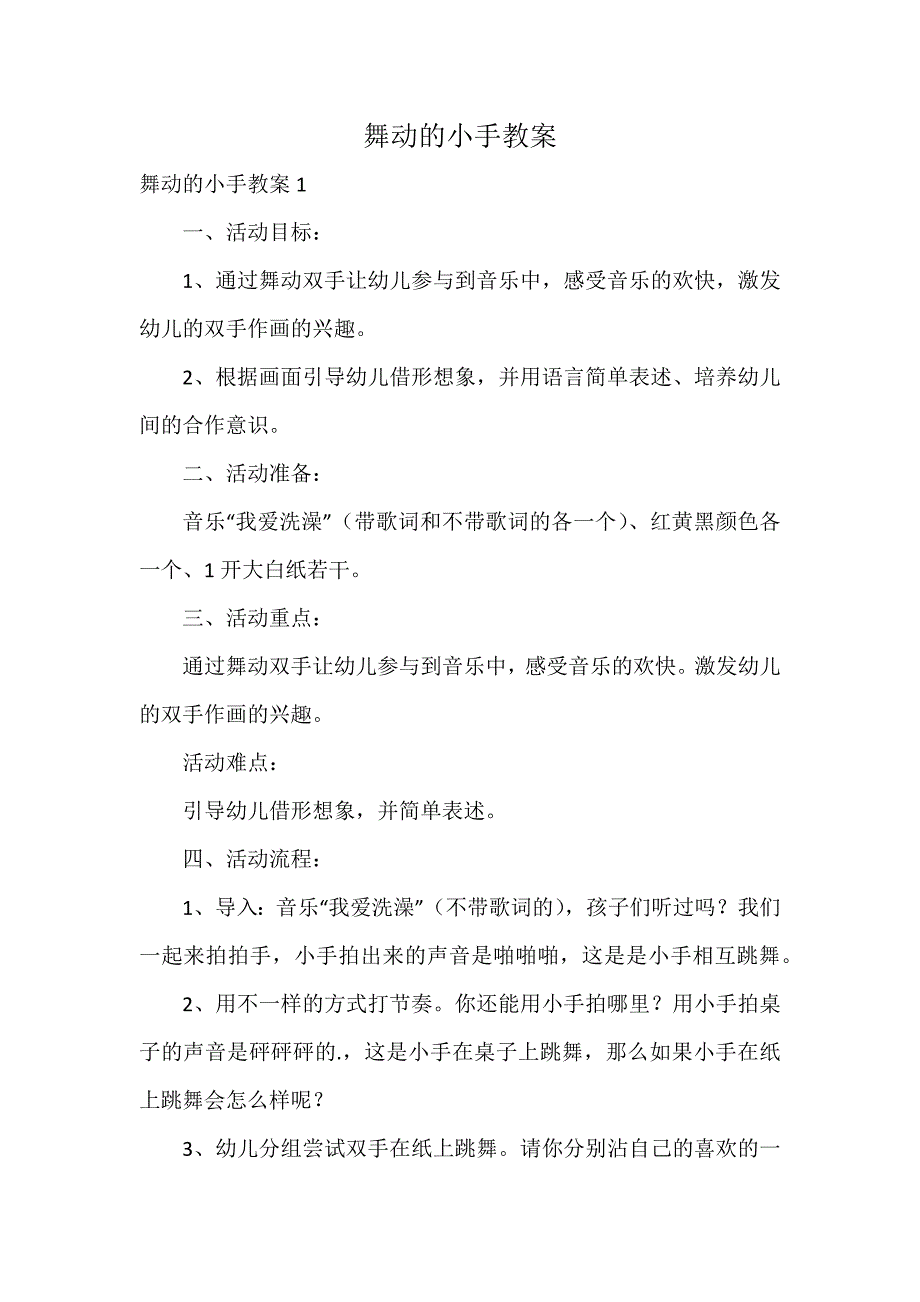 舞动的小手教案

舞动的小手教案 1

一、活动目标：

1、通过舞动双手让幼儿参与到音乐中，感受音乐的欢快，激发幼儿的双手作画的兴趣。

2、根据画面引导幼儿借形想象，并用语言简单表述、培养幼儿间的合作意识。

二、活动准备：

音乐“我爱洗澡”（带歌词和不带歌词的各一个）、红黄黑颜色各一个、1 开大白纸若干。

三、活动重点：

通过舞动双手让幼儿参与到音乐中，感受音乐的欢快。激发幼儿的双手作画的兴趣。

活动难点：

引导幼儿借形想象，并简单表述。

四、活动流程：

1、导入：音乐“我爱洗澡”（不带歌词的），孩子们听过吗？我们一起来拍拍手，小手拍出来的声音是啪啪啪，这是是小手相互跳舞。

2、用不一样的方式打节奏。你还能用小手拍哪里？用小手拍桌子的声音是砰砰砰的.，这是小手在桌子上跳舞，那么如果小手在纸上跳舞会怎么样呢？

3、幼儿分组尝试双手在纸上跳舞。请你分别沾自己的喜欢的一